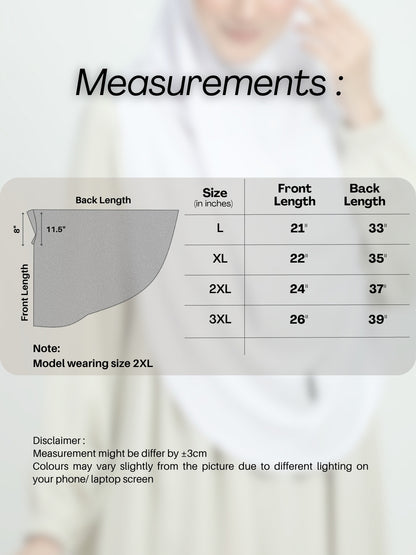 Measurements :

Back Length

8"

11.5"

Front Length

| Size (in inches) | Front Length | Back Length |
|---|---|---|
| L | 21" | 33" |
| XL | 22" | 35" |
| 2XL | 24" | 37" |
| 3XL | 26" | 39" |

Note:
Model wearing size 2XL

Disclaimer :
Measurement might be differ by ±3cm
Colours may vary slightly from the picture due to different lighting on your phone/ laptop screen